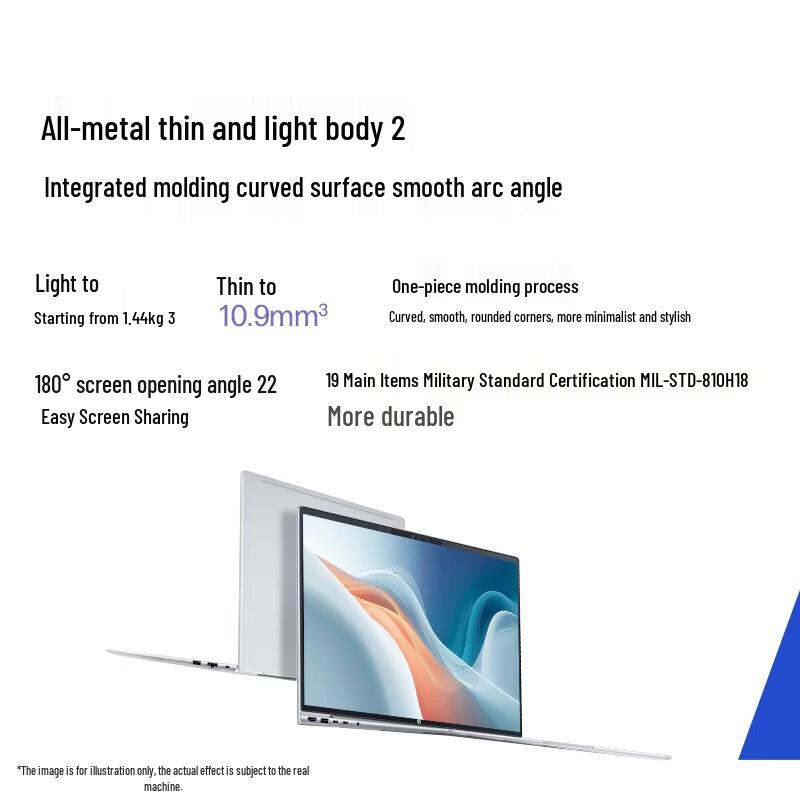 All-metal thin and light body 2

Integrated molding curved surface smooth arc angle

Light to
Starting from 1.44kg 3

Thin to
10.9mm$^3$

One-piece molding process
Curved, smooth, rounded corners, more minimalist and stylish

180° screen opening angle 22
Easy Screen Sharing

19 Main Items Military Standard Certification MIL-STD-810H18
More durable

*The image is for illustration only, the actual effect is subject to the real machine.